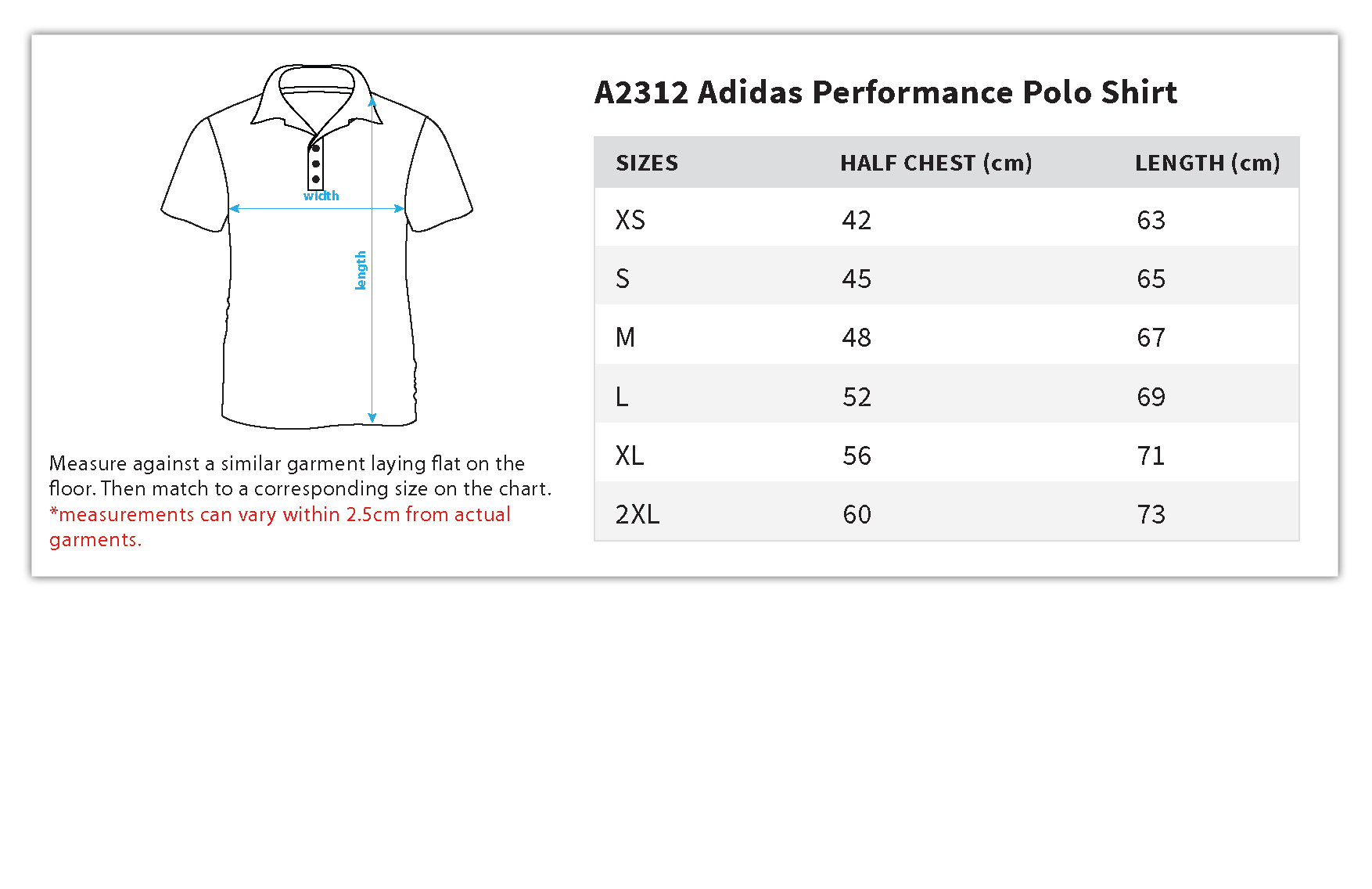 width

length

Measure against a similar garment laying flat on the floor. Then match to a corresponding size on the chart.
*measurements can vary within 2.5cm from actual garments.

A2312 Adidas Performance Polo Shirt

| SIZES | HALF CHEST (cm) | LENGTH (cm) |
|---|---|---|
| XS | 42 | 63 |
| S | 45 | 65 |
| M | 48 | 67 |
| L | 52 | 69 |
| XL | 56 | 71 |
| 2XL | 60 | 73 |